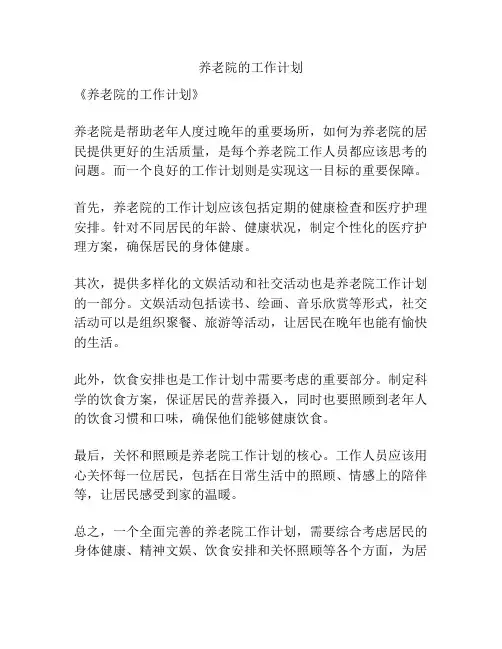 养老院的工作计划

《养老院的工作计划》

养老院是帮助老年人度过晚年的重要场所，如何为养老院的居民提供更好的生活质量，是每个养老院工作人员都应该思考的问题。而一个良好的工作计划则是实现这一目标的重要保障。

首先，养老院的工作计划应该包括定期的健康检查和医疗护理安排。针对不同居民的年龄、健康状况，制定个性化的医疗护理方案，确保居民的身体健康。

其次，提供多样化的文娱活动和社交活动也是养老院工作计划的一部分。文娱活动包括读书、绘画、音乐欣赏等形式，社交活动可以是组织聚餐、旅游等活动，让居民在晚年也能有愉快的生活。

此外，饮食安排也是工作计划中需要考虑的重要部分。制定科学的饮食方案，保证居民的营养摄入，同时也要照顾到老年人的饮食习惯和口味，确保他们能够健康饮食。

最后，关怀和照顾是养老院工作计划的核心。工作人员应该用心关怀每一位居民，包括在日常生活中的照顾、情感上的陪伴等，让居民感受到家的温暖。

总之，一个全面完善的养老院工作计划，需要综合考虑居民的身体健康、精神文娱、饮食安排和关怀照顾等各个方面，为居